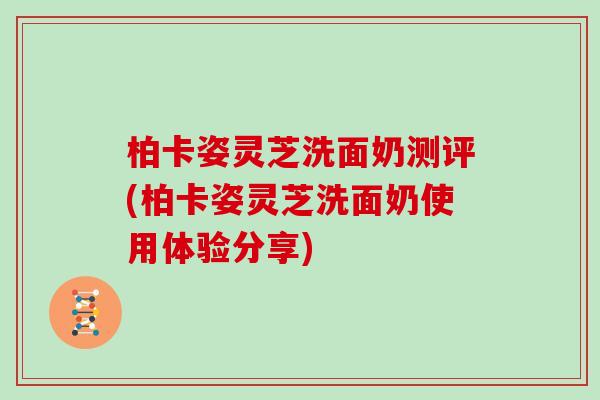 柏卡姿灵芝洗面奶测评(柏卡姿灵芝洗面奶使用体验分享)